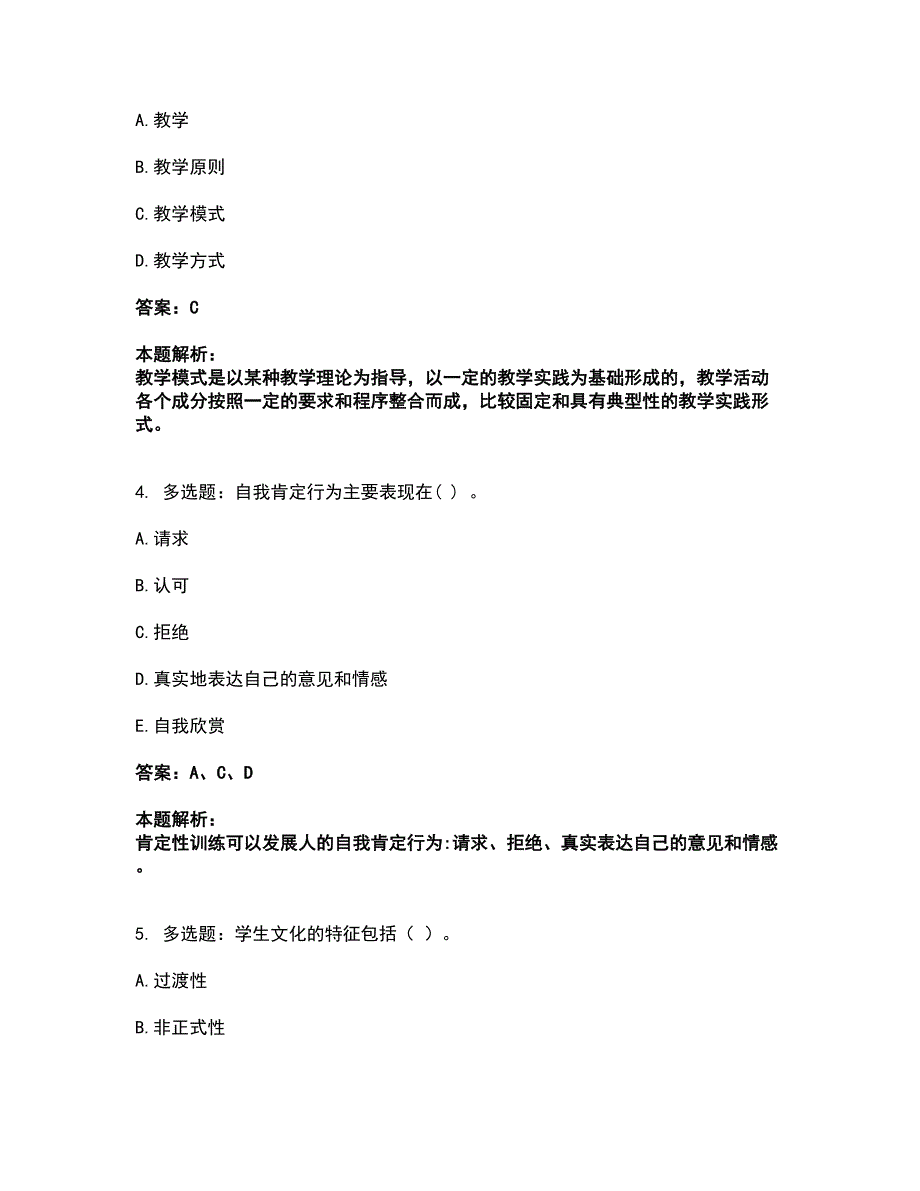 A. 教学

B. 教学原则

C. 教学模式

D. 教学方式

答案：C

本题解析：
教学模式是以某种教学理论为指导，以一定的教学实践为基础形成的，教学活动各个成分按照一定的要求和程序整合而成，比较固定和具有典型性的教学实践形式。

4. 多选题：自我肯定行为主要表现在（ ）。

A. 请求

B. 认可

C. 拒绝

D. 真实地表达自己的意见和情感

E. 自我欣赏

答案：A、C、D

本题解析：
肯定性训练可以发展人的自我肯定行为:请求、拒绝、真实表达自己的意见和情感。

5. 多选题：学生文化的特征包括（ ）。

A. 过渡性

B. 非正式性